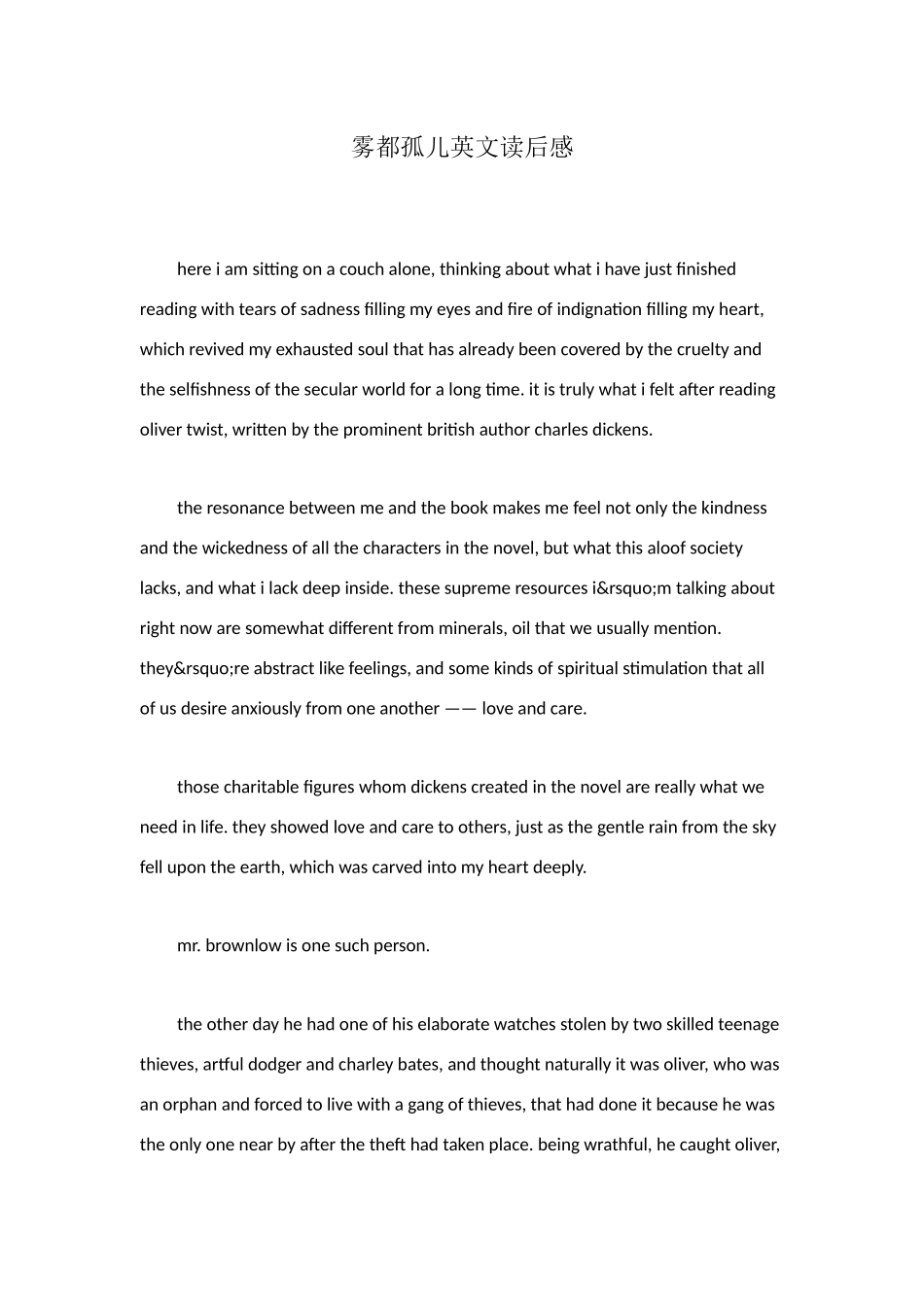 雾都孤儿英文读后感

here i am sitting on a couch alone, thinking about what i have just finished reading with tears of sadness filling my eyes and fire of indignation filling my heart, which revived my exhausted soul that has already been covered by the cruelty and the selfishness of the secular world for a long time. it is truly what i felt after reading oliver twist, written by the prominent british author charles dickens.

the resonance between me and the book makes me feel not only the kindness and the wickedness of all the characters in the novel, but what this aloof society lacks, and what i lack deep inside. these supreme resources i&rsquo;m talking about right now are somewhat different from minerals, oil that we usually mention. they&rsquo;re abstract like feelings, and some kinds of spiritual stimulation that all of us desire anxiously from one another —— love and care.

those charitable figures whom dickens created in the novel are really what we need in life. they showed love and care to others, just as the gentle rain from the sky fell upon the earth, which was carved into my heart deeply.

mr. brownlow is one such person.

the other day he had one of his elaborate watches stolen by two skilled teenage thieves, artful dodger and charley bates, and thought naturally it was oliver, who was an orphan and forced to live with a gang of thieves, that had done it because he was the only one near by after the theft had taken place. being wrathful, he caught oliver,